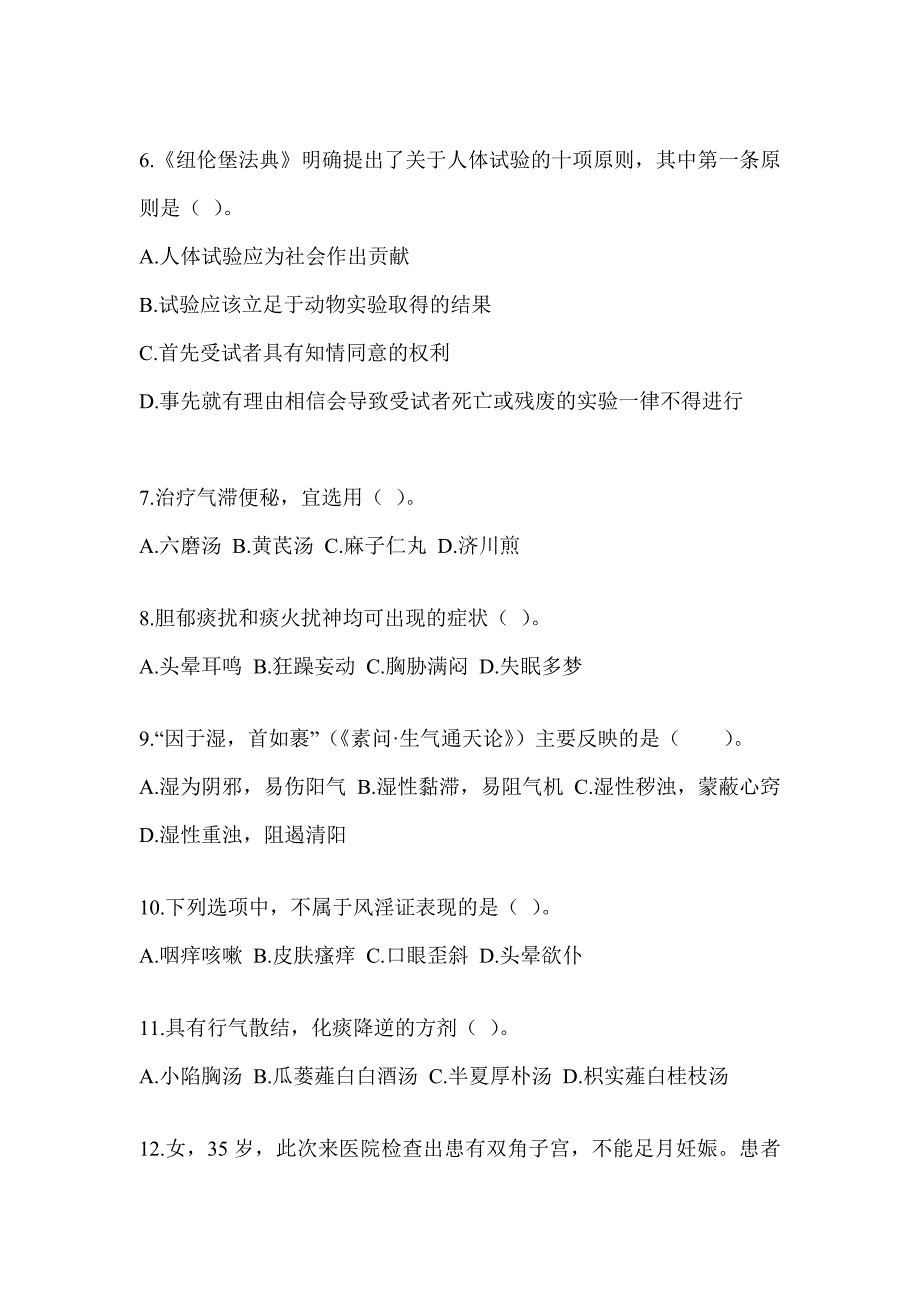 6.《纽伦堡法典》明确提出了关于人体试验的十项原则，其中第一条原则是（ ）。

A.人体试验应为社会作出贡献

B.试验应该立足于动物实验取得的结果

C.首先受试者具有知情同意的权利

D.事先就有理由相信会导致受试者死亡或残废的实验一律不得进行

7.治疗气滞便秘，宜选用（ ）。

A.六磨汤 B.黄芪汤 C.麻子仁丸 D.济川煎

8.胆郁痰扰和痰火扰神均可出现的症状（ ）。

A.头晕耳鸣 B.狂躁妄动 C.胸胁满闷 D.失眠多梦

9.“因于湿，首如裹”（《素问·生气通天论》）主要反映的是（　　）。

A.湿为阴邪，易伤阳气 B.湿性黏滞，易阻气机 C.湿性秽浊，蒙蔽心窍 D.湿性重浊，阻遏清阳

10.下列选项中，不属于风淫证表现的是（ ）。

A.咽痒咳嗽 B.皮肤瘙痒 C.口眼歪斜 D.头晕欲仆

11.具有行气散结，化痰降逆的方剂（ ）。

A.小陷胸汤 B.瓜蒌薤白白酒汤 C.半夏厚朴汤 D.枳实薤白桂枝汤

12.女，35 岁，此次来医院检查出患有双角子宫，不能足月妊娠。患者